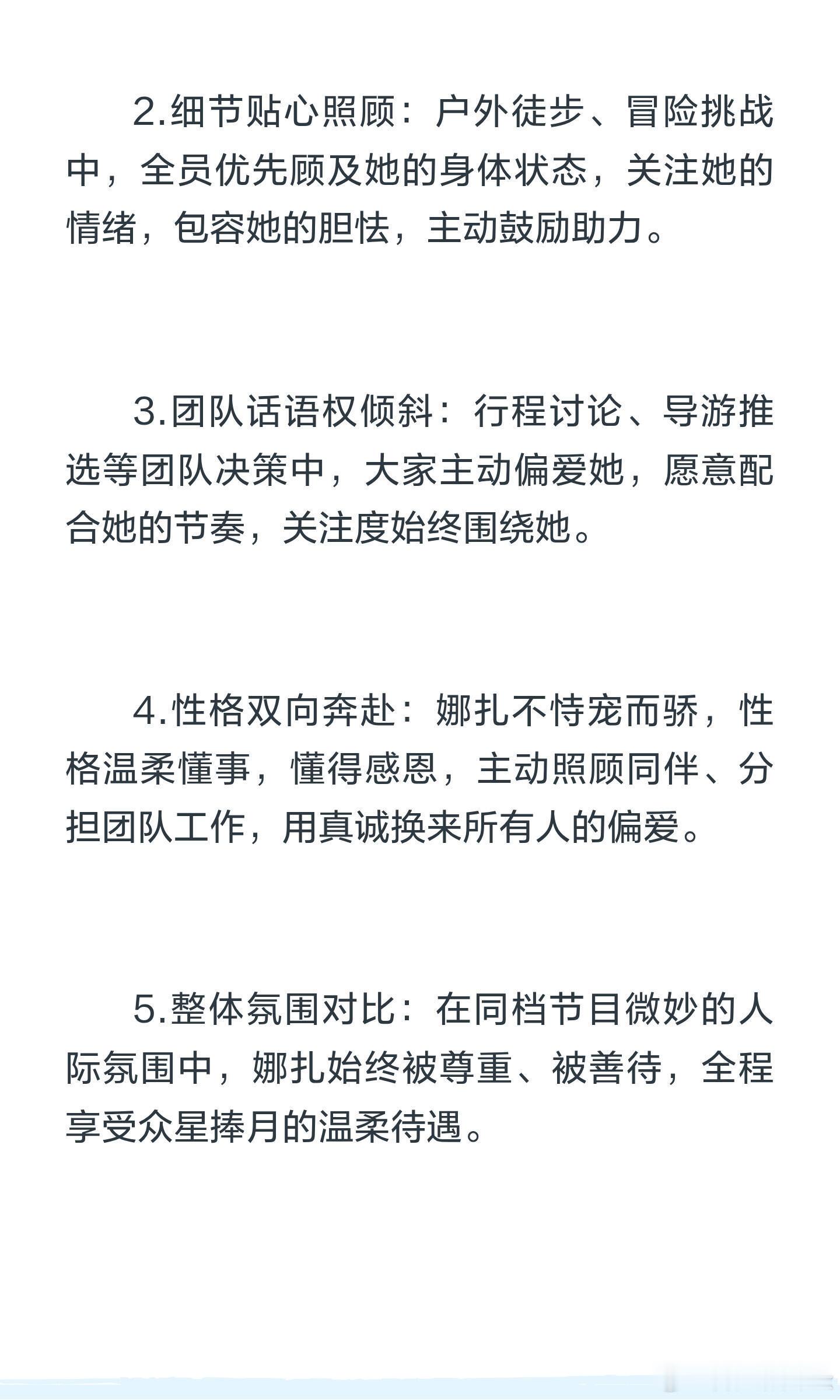 2.细节贴心照顾：户外徒步、冒险挑战中，全员优先顾及她的身体状态，关注她的情绪，包容她的胆怯，主动鼓励助力。

3.团队话语权倾斜：行程讨论、导游推选等团队决策中，大家主动偏爱她，愿意配合她的节奏，关注度始终围绕她。

4.性格双向奔赴：娜扎不恃宠而骄，性格温柔懂事，懂得感恩，主动照顾同伴、分担团队工作，用真诚换来所有人的偏爱。

5.整体氛围对比：在同档节目微妙的人际氛围中，娜扎始终被尊重、被善待，全程享受众星捧月的温柔待遇。